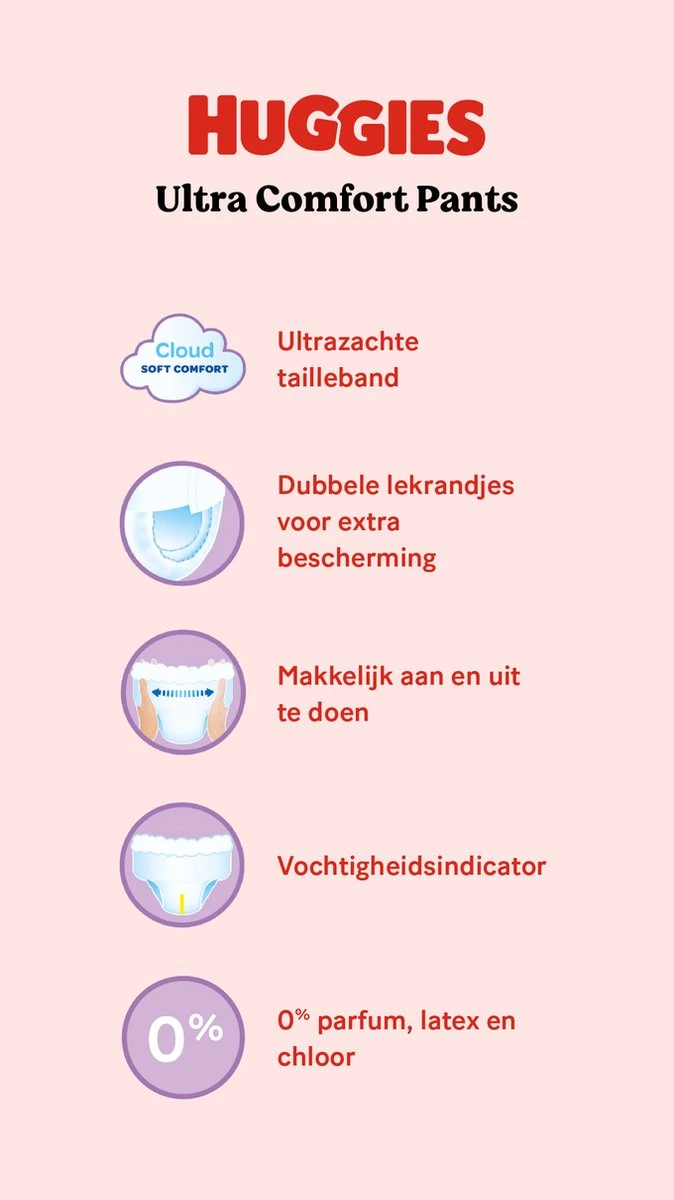 HUGGIES
Ultra Comfort Pants

Cloud
SOFT COMFORT

Ultrazachte tailleband

Dubbele lekrandjes voor extra bescherming

Makkelijk aan en uit te doen

Vochtigheidsindicator

0%

0% parfum, latex en chloor